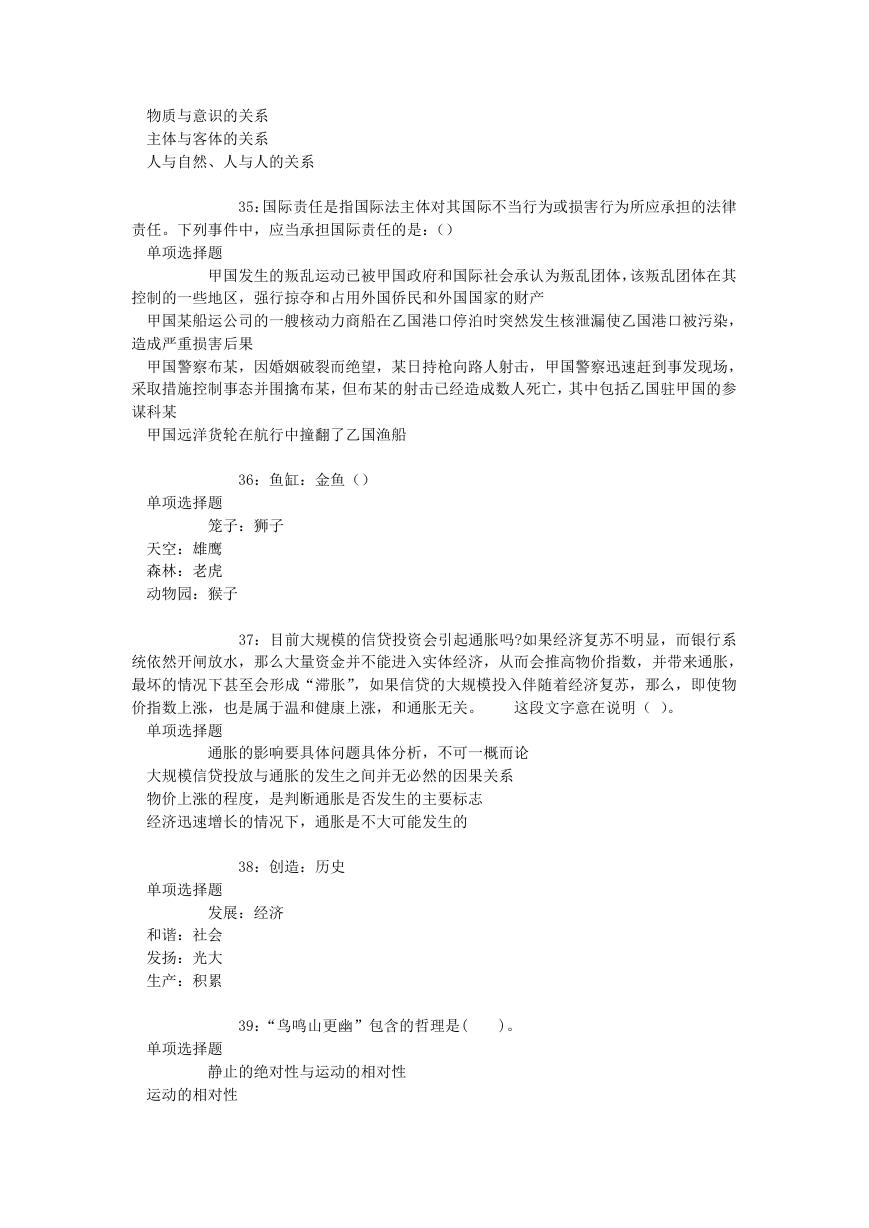 物质与意识的关系
主体与客体的关系
人与自然、人与人的关系

35:国际责任是指国际法主体对其国际不当行为或损害行为所应承担的法律责任。下列事件中，应当承担国际责任的是：()
单项选择题
甲国发生的叛乱运动已被甲国政府和国际社会承认为叛乱团体，该叛乱团体在其控制的一些地区，强行掠夺和占用外国侨民和外国国家的财产
甲国某船运公司的一艘核动力商船在乙国港口停泊时突然发生核泄漏使乙国港口被污染，造成严重损害后果
甲国警察布某，因婚姻破裂而绝望，某日持枪向路人射击，甲国警察迅速赶到事发现场，采取措施控制事态并围擒布某，但布某的射击已经造成数人死亡，其中包括乙国驻甲国的参谋科某
甲国远洋货轮在航行中撞翻了乙国渔船

36：鱼缸：金鱼（）
单项选择题
笼子：狮子
天空：雄鹰
森林：老虎
动物园：猴子

37：目前大规模的信贷投资会引起通胀吗?如果经济复苏不明显，而银行系统依然开闸放水，那么大量资金并不能进入实体经济，从而会推高物价指数，并带来通胀，最坏的情况下甚至会形成“滞胀”，如果信贷的大规模投入伴随着经济复苏，那么，即使物价指数上涨，也是属于温和健康上涨，和通胀无关。　　这段文字意在说明（ ）。
单项选择题
通胀的影响要具体问题具体分析，不可一概而论
大规模信贷投放与通胀的发生之间并无必然的因果关系
物价上涨的程度，是判断通胀是否发生的主要标志
经济迅速增长的情况下，通胀是不大可能发生的

38：创造：历史
单项选择题
发展：经济
和谐：社会
发扬：光大
生产：积累

39：“鸟鸣山更幽”包含的哲理是(　　)。
单项选择题
静止的绝对性与运动的相对性
运动的相对性